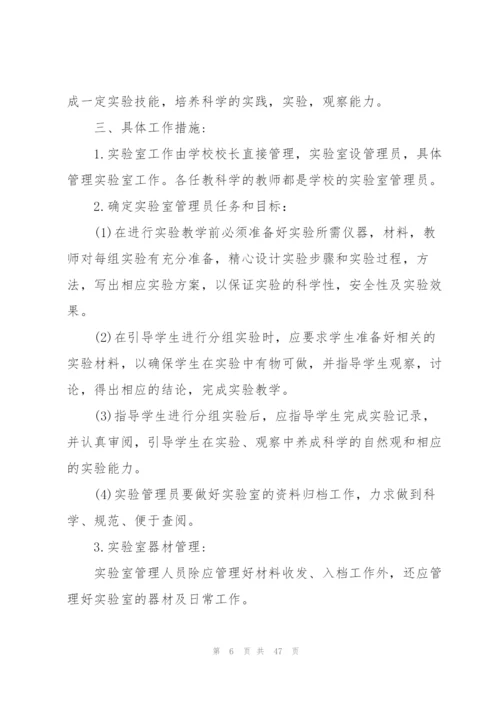 成一定实验技能，培养科学的实践，实验，观察能力。

三、具体工作措施：

1.实验室工作由学校校长直接管理，实验室设管理员，具体管理实验室工作。各任教科学的教师都是学校的实验室管理员。

2.确定实验室管理员任务和目标：

(1)在进行实验教学前必须准备好实验所需仪器，材料，教师对每组实验有充分准备，精心设计实验步骤和实验过程，方法，写出相应实验方案，以保证实验的科学性，安全性及实验效果。

(2)在引导学生进行分组实验时，应要求学生准备好相关的实验材料，以确保学生在实验中有物可做，并指导学生观察，讨论，得出相应的结论，完成实验教学。

(3)指导学生进行分组实验后，应指导学生完成实验记录，并认真审阅，引导学生在实验、观察中养成科学的自然观和相应的实验能力。

(4)实验管理员要做好实验室的资料归档工作，力求做到科学、规范、便于查阅。

3.实验室器材管理：

实验室管理人员除应管理好材料收发、入档工作外，还应管理好实验室的器材及日常工作。

第 6 页 共 47 页